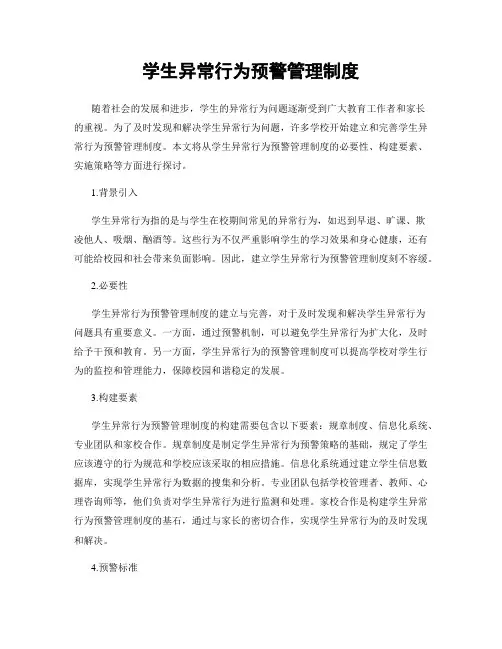 学生异常行为预警管理制度

随着社会的发展和进步，学生的异常行为问题逐渐受到广大教育工作者和家长的重视。为了及时发现和解决学生异常行为问题，许多学校开始建立和完善学生异常行为预警管理制度。本文将从学生异常行为预警管理制度的必要性、构建要素、实施策略等方面进行探讨。

1.背景引入

学生异常行为指的是与学生在校期间常见的异常行为，如迟到早退、旷课、欺凌他人、吸烟、酗酒等。这些行为不仅严重影响学生的学习效果和身心健康，还有可能给校园和社会带来负面影响。因此，建立学生异常行为预警管理制度刻不容缓。

2.必要性

学生异常行为预警管理制度的建立与完善，对于及时发现和解决学生异常行为问题具有重要意义。一方面，通过预警机制，可以避免学生异常行为扩大化，及时给予干预和教育。另一方面，学生异常行为的预警管理制度可以提高学校对学生行为的监控和管理能力，保障校园和谐稳定的发展。

3.构建要素

学生异常行为预警管理制度的构建需要包含以下要素：规章制度、信息化系统、专业团队和家校合作。规章制度是制定学生异常行为预警策略的基础，规定了学生应该遵守的行为规范和学校应该采取的相应措施。信息化系统通过建立学生信息数据库，实现学生异常行为数据的搜集和分析。专业团队包括学校管理者、教师、心理咨询师等，他们负责对学生异常行为进行监测和处理。家校合作是构建学生异常行为预警管理制度的基石，通过与家长的密切合作，实现学生异常行为的及时发现和解决。

4.预警标准